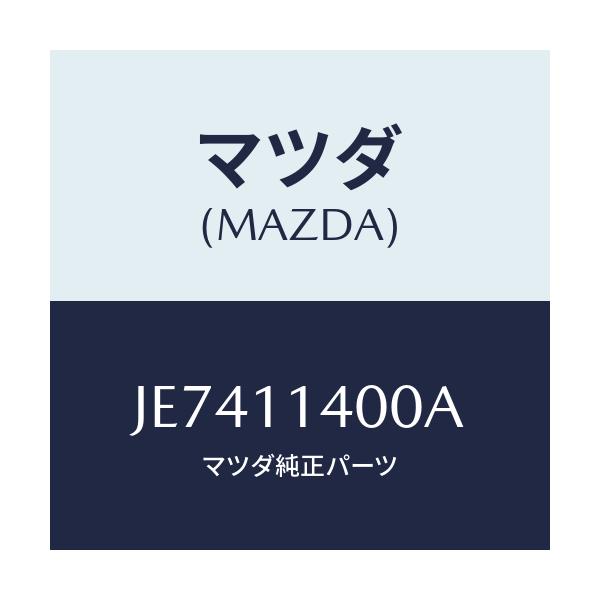 マツダ
(MAZDA)

JE7411400A
マツダ純正パーツ